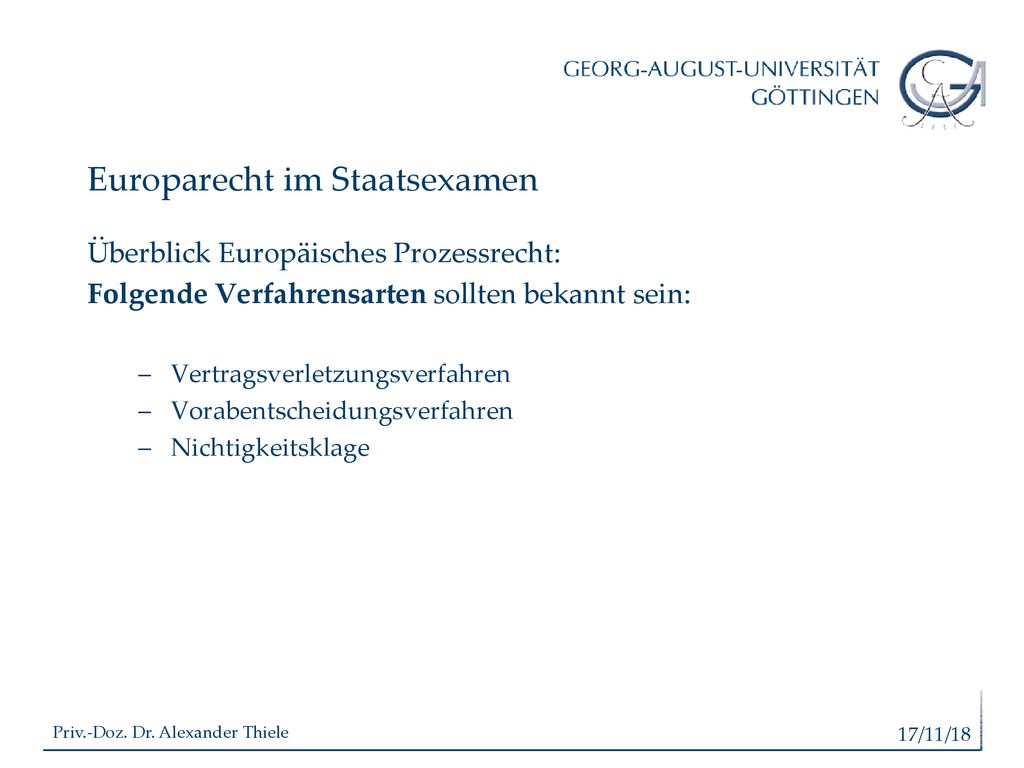 GEORG-AUGUST-UNIVERSITÄT
GÖTTINGEN

Europarecht im Staatsexamen

Überblick Europäisches Prozessrecht:
Folgende Verfahrensarten sollten bekannt sein:

– Vertragsverletzungsverfahren
– Vorabentscheidungsverfahren
– Nichtigkeitsklage

Priv.-Doz. Dr. Alexander Thiele

17/11/18